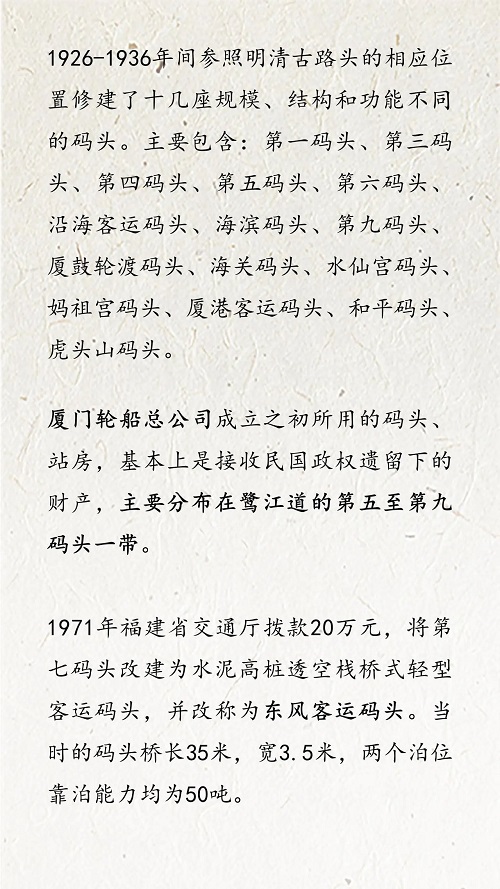 1926-1936年间参照明清古路头的相应位置修建了十几座规模、结构和功能不同的码头。主要包含：第一码头、第三码头、第四码头、第五码头、第六码头、沿海客运码头、海滨码头、第九码头、厦鼓轮渡码头、海关码头、水仙宫码头、妈祖宫码头、厦港客运码头、和平码头、虎头山码头。

厦门轮船总公司成立之初所用的码头、站房，基本上是接收民国政权遗留下的财产，主要分布在鹭江道的第五至第九码头一带。

1971年福建省交通厅拨款20万元，将第七码头改建为水泥高桩透空栈桥式轻型客运码头，并改称为东风客运码头。当时的码头桥长35米，宽3.5米，两个泊位靠泊能力均为50吨。